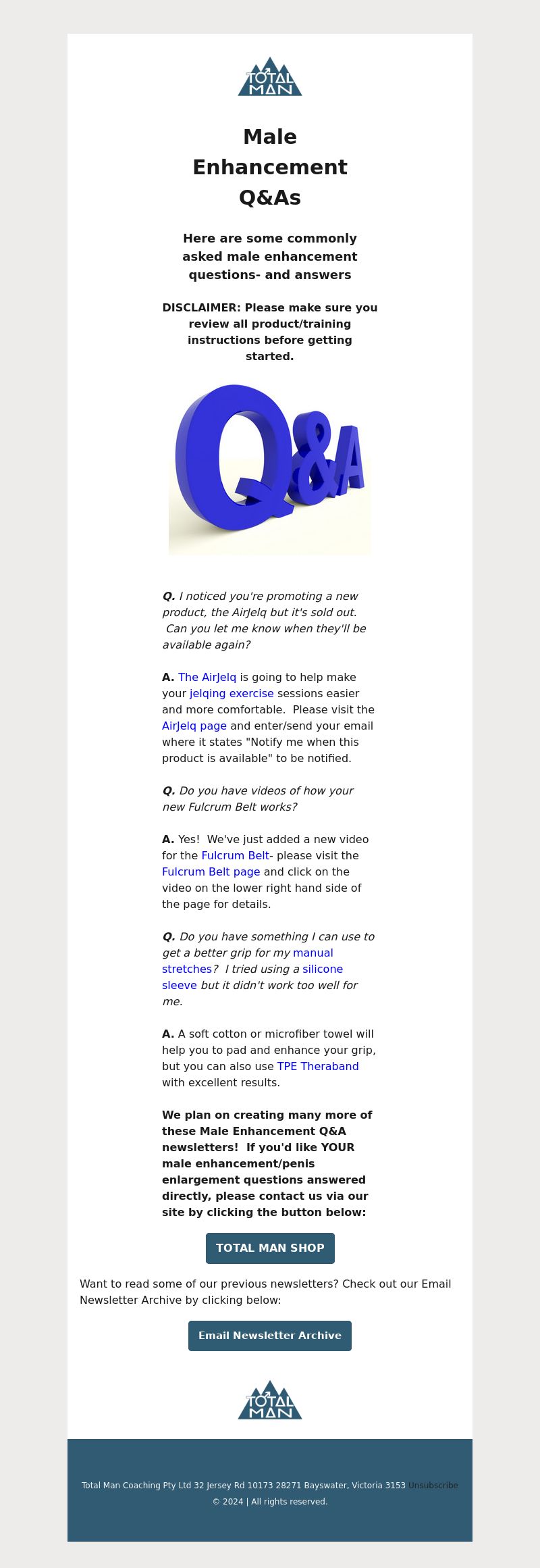 TOTAL MAN

Male Enhancement Q&As

Here are some commonly asked male enhancement questions- and answers

DISCLAIMER: Please make sure you review all product/training instructions before getting started.

Q&A

Q. I noticed you're promoting a new product, the AirJelq but it's sold out. Can you let me know when they'll be available again?

A. The AirJelq is going to help make your jelqing exercise sessions easier and more comfortable. Please visit the AirJelq page and enter/send your email where it states "Notify me when this product is available" to be notified.

Q. Do you have videos of how your new Fulcrum Belt works?

A. Yes! We've just added a new video for the Fulcrum Belt- please visit the Fulcrum Belt page and click on the video on the lower right hand side of the page for details.

Q. Do you have something I can use to get a better grip for my manual stretches? I tried using a silicone sleeve but it didn't work too well for me.

A. A soft cotton or microfiber towel will help you to pad and enhance your grip, but you can also use TPE Theraband with excellent results.

We plan on creating many more of these Male Enhancement Q&A newsletters! If you'd like YOUR male enhancement/penis enlargement questions answered directly, please contact us via our site by clicking the button below:

TOTAL MAN SHOP

Want to read some of our previous newsletters? Check out our Email Newsletter Archive by clicking below:

Email Newsletter Archive

TOTAL MAN

Total Man Coaching Pty Ltd 32 Jersey Rd 10173 28271 Bayswater, Victoria 3153 Unsubscribe
© 2024 | All rights reserved.